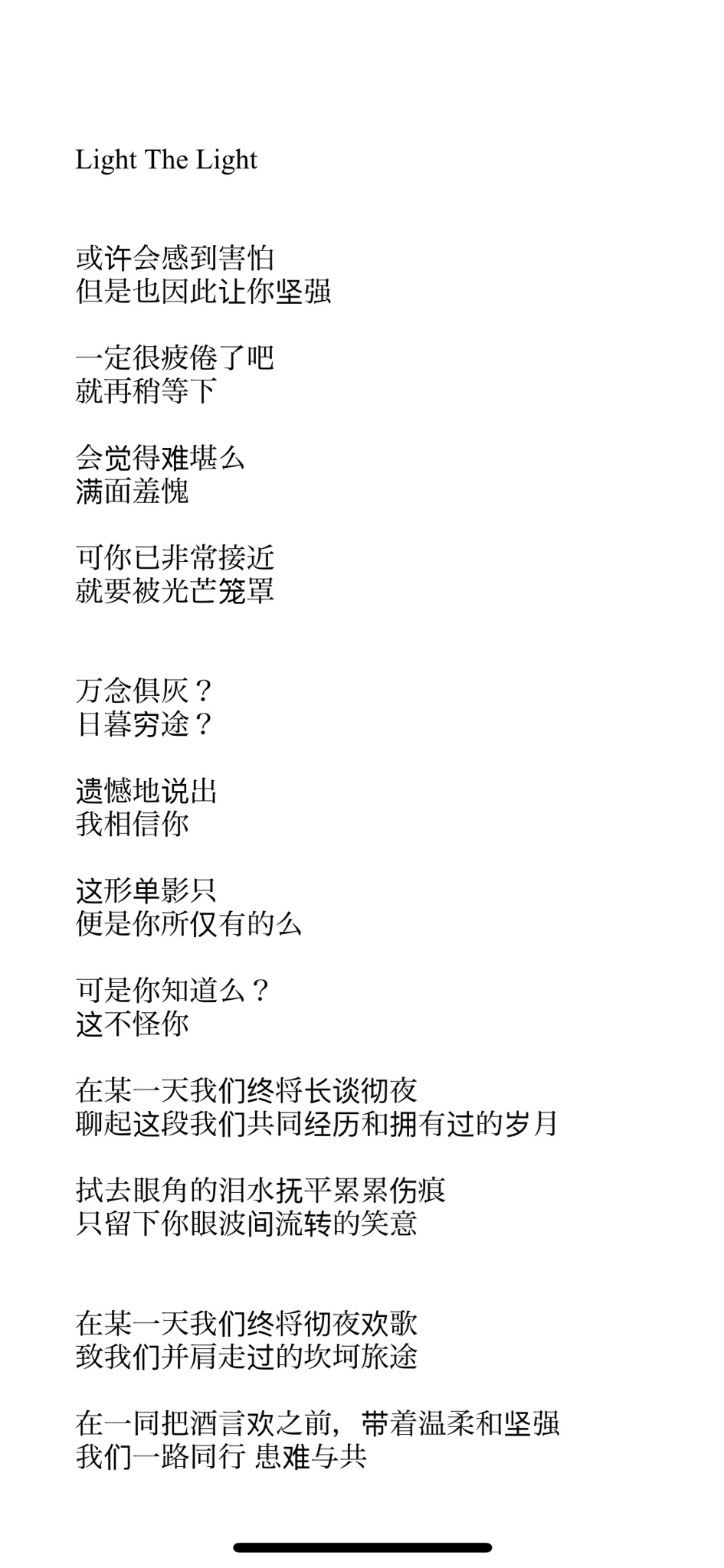 Light The Light

或许会感到害怕
但是也因此让你坚强

一定很疲倦了吧
就再稍等下

会觉得难堪么
满面羞愧

可你已非常接近
就要被光芒笼罩

万念俱灰？
日暮穷途？

遗憾地说出
我相信你

这形单影只
便是你所仅有的么

可是你知道么？
这不怪你

在某一天我们终将长谈彻夜
聊起这段我们共同经历和拥有过的岁月

拭去眼角的泪水抚平累累伤痕
只留下你眼波间流转的笑意

在某一天我们终将彻夜欢歌
致我们并肩走过的坎坷旅途

在一同把酒言欢之前，带着温柔和坚强
我们一路同行 患难与共